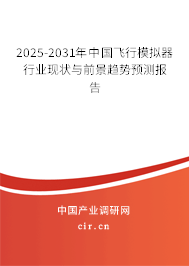 2025-2031年中国飞行模拟器行业现状与前景趋势预测报告

中国产业调研网

cir.cn